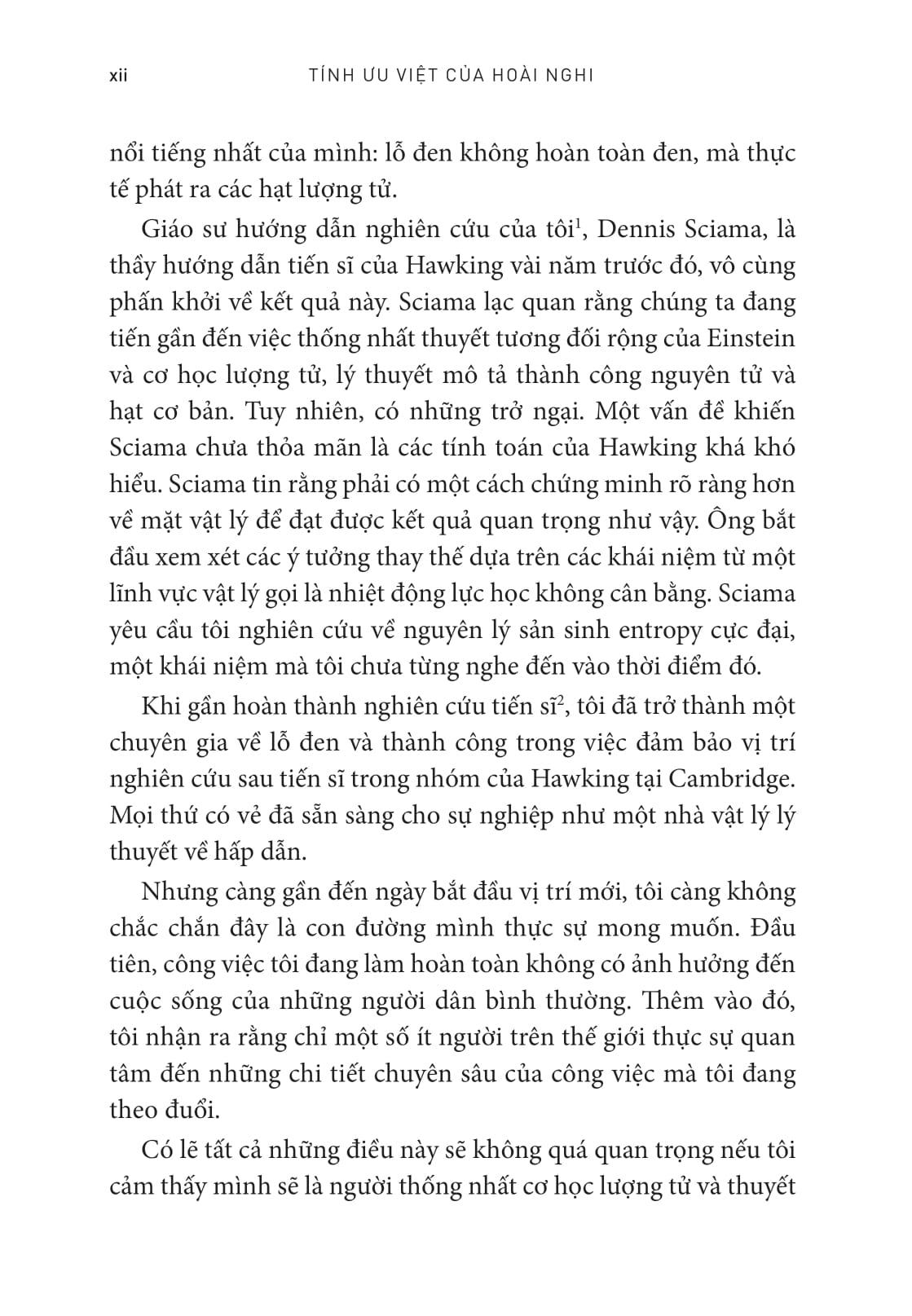 xii TÍNH ƯU VIỆT CỦA HOÀI NGHI

nổi tiếng nhất của mình: lỗ đen không hoàn toàn đen, mà thực tế phát ra các hạt lượng tử.

Giáo sư hướng dẫn nghiên cứu của tôi$^1$, Dennis Sciama, là thầy hướng dẫn tiến sĩ của Hawking vài năm trước đó, vô cùng phấn khởi về kết quả này. Sciama lạc quan rằng chúng ta đang tiến gần đến việc thống nhất thuyết tương đối rộng của Einstein và cơ học lượng tử, lý thuyết mô tả thành công nguyên tử và hạt cơ bản. Tuy nhiên, có những trở ngại. Một vấn đề khiến Sciama chưa thỏa mãn là các tính toán của Hawking khá khó hiểu. Sciama tin rằng phải có một cách chứng minh rõ ràng hơn về mặt vật lý để đạt được kết quả quan trọng như vậy. Ông bắt đầu xem xét các ý tưởng thay thế dựa trên các khái niệm từ một lĩnh vực vật lý gọi là nhiệt động lực học không cân bằng. Sciama yêu cầu tôi nghiên cứu về nguyên lý sản sinh entropy cực đại, một khái niệm mà tôi chưa từng nghe đến vào thời điểm đó.

Khi gần hoàn thành nghiên cứu tiến sĩ$^2$, tôi đã trở thành một chuyên gia về lỗ đen và thành công trong việc đảm bảo vị trí nghiên cứu sau tiến sĩ trong nhóm của Hawking tại Cambridge. Mọi thứ có vẻ đã sẵn sàng cho sự nghiệp như một nhà vật lý lý thuyết về hấp dẫn.

Nhưng càng gần đến ngày bắt đầu vị trí mới, tôi càng không chắc chắn đây là con đường mình thực sự mong muốn. Đầu tiên, công việc tôi đang làm hoàn toàn không có ảnh hưởng đến cuộc sống của những người dân bình thường. Thêm vào đó, tôi nhận ra rằng chỉ một số ít người trên thế giới thực sự quan tâm đến những chi tiết chuyên sâu của công việc mà tôi đang theo đuổi.

Có lẽ tất cả những điều này sẽ không quá quan trọng nếu tôi cảm thấy mình sẽ là người thống nhất cơ học lượng tử và thuyết